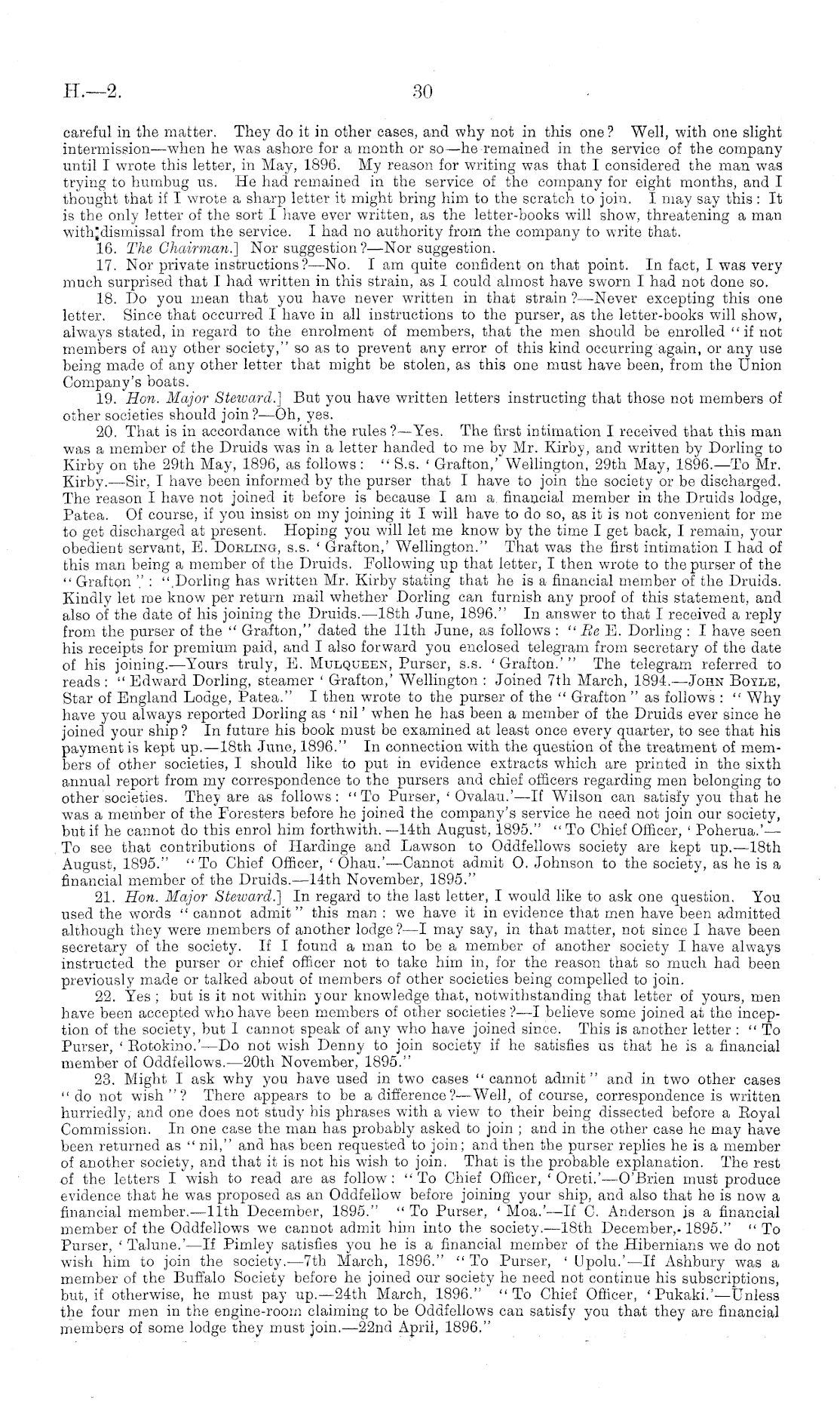 H.—2. 30

careful in the matter. They do it in other cases, and why not in this one? Well, with one slight intermission—when he was ashore for a month or so—he remained in the service of the company until I wrote this letter, in May, 1896. My reason for writing was that I considered the man was trying to humbug us. He had remained in the service of the company for eight months, and I thought that if I wrote a sharp letter it might bring him to the scratch to join. I may say this: It is the only letter of the sort I have ever written, as the letter-books will show, threatening a man with dismissal from the service. I had no authority from the company to write that.

16. The Chairman.] Nor suggestion?—Nor suggestion.

17. Nor private instructions?—No. I am quite confident on that point. In fact, I was very much surprised that I had written in this strain, as I could almost have sworn I had not done so.

18. Do you mean that you have never written in that strain?—Never excepting this one letter. Since that occurred I have in all instructions to the purser, as the letter-books will show, always stated, in regard to the enrolment of members, that the men should be enrolled "if not members of any other society," so as to prevent any error of this kind occurring again, or any use being made of any other letter that might be stolen, as this one must have been, from the Union Company's boats.

19. Hon. Major Steward.] But you have written letters instructing that those not members of other societies should join?—Oh, yes.

20. That is in accordance with the rules?—Yes. The first intimation I received that this man was a member of the Druids was in a letter handed to me by Mr. Kirby, and written by Dorling to Kirby on the 29th May, 1896, as follows: "S.s. 'Grafton,' Wellington, 29th May, 1896.—To Mr. Kirby.—Sir, I have been informed by the purser that I have to join the society or be discharged. The reason I have not joined it before is because I am a financial member in the Druids lodge, Patea. Of course, if you insist on my joining it I will have to do so, as it is not convenient for me to get discharged at present. Hoping you will let me know by the time I get back, I remain, your obedient servant, E. Dorling, s.s. 'Grafton,' Wellington." That was the first intimation I had of this man being a member of the Druids. Following up that letter, I then wrote to the purser of the "Grafton": "Dorling has written Mr. Kirby stating that he is a financial member of the Druids. Kindly let me know per return mail whether Dorling can furnish any proof of this statement, and also of the date of his joining the Druids.—18th June, 1896." In answer to that I received a reply from the purser of the "Grafton," dated the 11th June, as follows: "Re E. Dorling: I have seen his receipts for premium paid, and I also forward you enclosed telegram from secretary of the date of his joining.—Yours truly, E. Mulqueen, Purser, s.s. 'Grafton.'" The telegram referred to reads: "Edward Dorling, steamer 'Grafton,' Wellington: Joined 7th March, 1894.—John Boyle, Star of England Lodge, Patea." I then wrote to the purser of the "Grafton" as follows: "Why have you always reported Dorling as 'nil' when he has been a member of the Druids ever since he joined your ship? In future his book must be examined at least once every quarter, to see that his payment is kept up.—18th June, 1896." In connection with the question of the treatment of members of other societies, I should like to put in evidence extracts which are printed in the sixth annual report from my correspondence to the pursers and chief officers regarding men belonging to other societies. They are as follows: "To Purser, 'Ovalau.'—If Wilson can satisfy you that he was a member of the Foresters before he joined the company's service he need not join our society, but if he cannot do this enrol him forthwith.—14th August, 1895." "To Chief Officer, 'Poherua.'—To see that contributions of Hardinge and Lawson to Oddfellows society are kept up.—18th August, 1895." "To Chief Officer, 'Ohau.'—Cannot admit O. Johnson to the society, as he is a financial member of the Druids.—14th November, 1895."

21. Hon. Major Steward.] In regard to the last letter, I would like to ask one question. You used the words "cannot admit" this man: we have it in evidence that men have been admitted although they were members of another lodge?—I may say, in that matter, not since I have been secretary of the society. If I found a man to be a member of another society I have always instructed the purser or chief officer not to take him in, for the reason that so much had been previously made or talked about of members of other societies being compelled to join.

22. Yes; but is it not within your knowledge that, notwithstanding that letter of yours, men have been accepted who have been members of other societies?—I believe some joined at the inception of the society, but I cannot speak of any who have joined since. This is another letter: "To Purser, 'Rotokino.'—Do not wish Denny to join society if he satisfies us that he is a financial member of Oddfellows.—20th November, 1895."

23. Might I ask why you have used in two cases "cannot admit" and in two other cases "do not wish"? There appears to be a difference?—Well, of course, correspondence is written hurriedly, and one does not study his phrases with a view to their being dissected before a Royal Commission. In one case the man has probably asked to join; and in the other case he may have been returned as "nil," and has been requested to join; and then the purser replies he is a member of another society, and that it is not his wish to join. That is the probable explanation. The rest of the letters I wish to read are as follow: "To Chief Officer, 'Oreti.'—O'Brien must produce evidence that he was proposed as an Oddfellow before joining your ship, and also that he is now a financial member.—11th December, 1895." "To Purser, 'Moa.'—If C. Anderson is a financial member of the Oddfellows we cannot admit him into the society.—18th December, 1895." "To Purser, 'Talune.'—If Pimley satisfies you he is a financial member of the Hibernians we do not wish him to join the society.—7th March, 1896." "To Purser, 'Upolu.'—If Ashbury was a member of the Buffalo Society before he joined our society he need not continue his subscriptions, but, if otherwise, he must pay up.—24th March, 1896." "To Chief Officer, 'Pukaki.'—Unless the four men in the engine-room claiming to be Oddfellows can satisfy you that they are financial members of some lodge they must join.—22nd April, 1896."